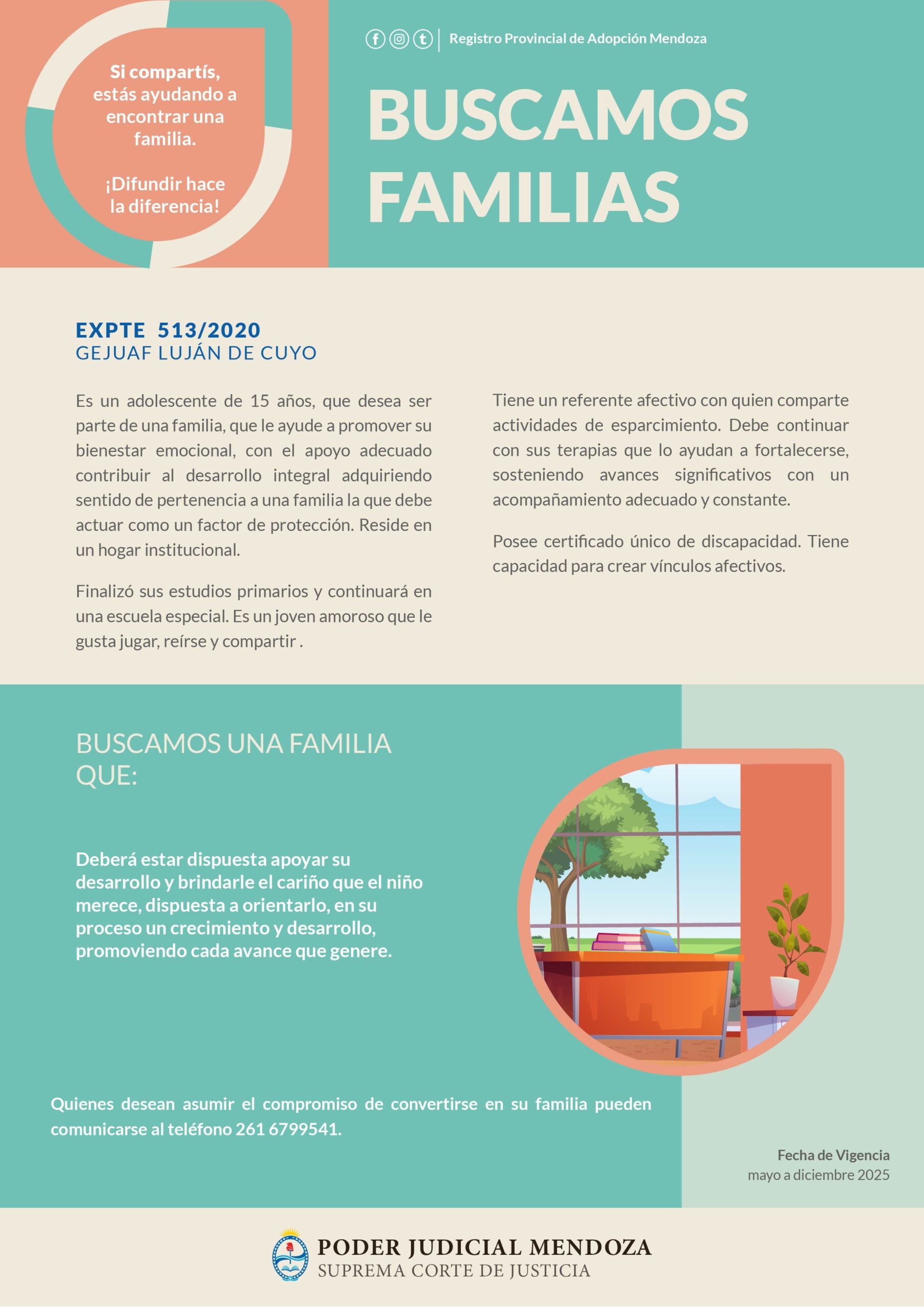 Si compartís, estás ayudando a encontrar una familia.

¡Difundir hace la diferencia!

Registro Provincial de Adopción Mendoza

BUSCAMOS FAMILIAS

EXPTE 513/2020
GEJUAF LUJÁN DE CUYO

Es un adolescente de 15 años, que desea ser parte de una familia, que le ayude a promover su bienestar emocional, con el apoyo adecuado contribuir al desarrollo integral adquiriendo sentido de pertenencia a una familia la que debe actuar como un factor de protección. Reside en un hogar institucional.

Finalizó sus estudios primarios y continuará en una escuela especial. Es un joven amoroso que le gusta jugar, reírse y compartir .

Tiene un referente afectivo con quien comparte actividades de esparcimiento. Debe continuar con sus terapias que lo ayudan a fortalecerse, sosteniendo avances significativos con un acompañamiento adecuado y constante.

Posee certificado único de discapacidad. Tiene capacidad para crear vínculos afectivos.

BUSCAMOS UNA FAMILIA QUE:

Deberá estar dispuesta apoyar su desarrollo y brindarle el cariño que el niño merece, dispuesta a orientarlo, en su proceso un crecimiento y desarrollo, promoviendo cada avance que genere.

Quienes desean asumir el compromiso de convertirse en su familia pueden comunicarse al teléfono 261 6799541.

Fecha de Vigencia
mayo a diciembre 2025

PODER JUDICIAL MENDOZA
SUPREMA CORTE DE JUSTICIA